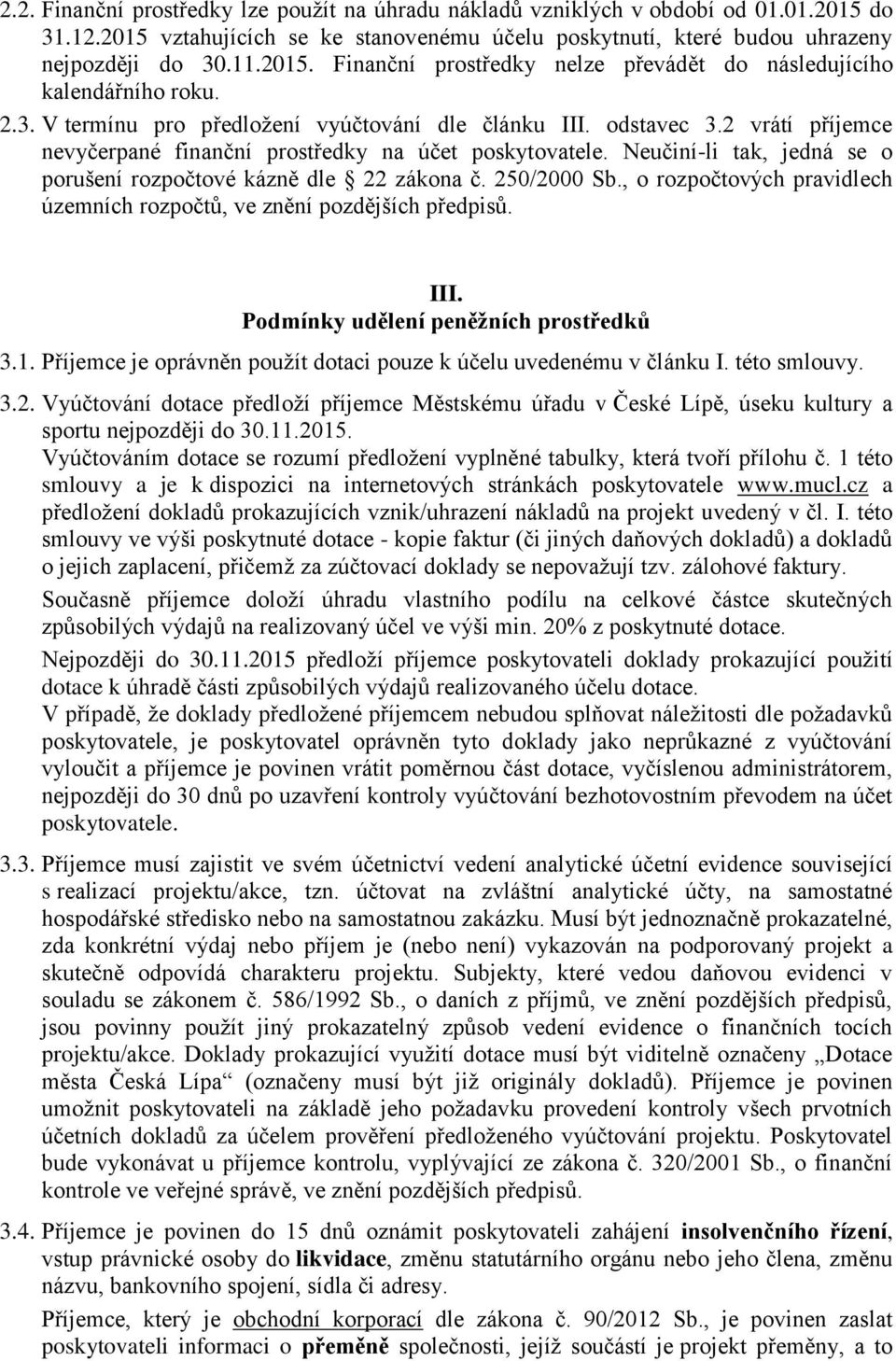 2.2. Finanční prostředky lze použít na úhradu nákladů vzniklých v období od 01.01.2015 do 31.12.2015 vztahujících se ke stanovenému účelu poskytnutí, které budou uhrazeny nejpozději do 30.11.2015. Finanční prostředky nelze převádět do následujícího kalendářního roku.

2.3. V termínu pro předložení vyúčtování dle článku III. odstavec 3.2 vrátí příjemce nevyčerpané finanční prostředky na účet poskytovatele. Neučiní-li tak, jedná se o porušení rozpočtové kázně dle 22 zákona č. 250/2000 Sb., o rozpočtových pravidlech územních rozpočtů, ve znění pozdějších předpisů.

III.
Podmínky udělení peněžních prostředků

3.1. Příjemce je oprávněn použít dotaci pouze k účelu uvedenému v článku I. této smlouvy.

3.2. Vyúčtování dotace předloží příjemce Městskému úřadu v České Lípě, úseku kultury a sportu nejpozději do 30.11.2015.
Vyúčtováním dotace se rozumí předložení vyplněné tabulky, která tvoří přílohu č. 1 této smlouvy a je k dispozici na internetových stránkách poskytovatele www.mucl.cz a předložení dokladů prokazujících vznik/uhrazení nákladů na projekt uvedený v čl. I. této smlouvy ve výši poskytnuté dotace - kopie faktur (či jiných daňových dokladů) a dokladů o jejich zaplacení, přičemž za zúčtovací doklady se nepovažují tzv. zálohové faktury.
Současně příjemce doloží úhradu vlastního podílu na celkové částce skutečných způsobilých výdajů na realizovaný účel ve výši min. 20% z poskytnuté dotace.
Nejpozději do 30.11.2015 předloží příjemce poskytovateli doklady prokazující použití dotace k úhradě části způsobilých výdajů realizovaného účelu dotace.
V případě, že doklady předložené příjemcem nebudou splňovat náležitosti dle požadavků poskytovatele, je poskytovatel oprávněn tyto doklady jako neprůkazné z vyúčtování vyloučit a příjemce je povinen vrátit poměrnou část dotace, vyčíslenou administrátorem, nejpozději do 30 dnů po uzavření kontroly vyúčtování bezhotovostním převodem na účet poskytovatele.

3.3. Příjemce musí zajistit ve svém účetnictví vedení analytické účetní evidence související s realizací projektu/akce, tzn. účtovat na zvláštní analytické účty, na samostatné hospodářské středisko nebo na samostatnou zakázku. Musí být jednoznačně prokazatelné, zda konkrétní výdaj nebo příjem je (nebo není) vykazován na podporovaný projekt a skutečně odpovídá charakteru projektu. Subjekty, které vedou daňovou evidenci v souladu se zákonem č. 586/1992 Sb., o daních z příjmů, ve znění pozdějších předpisů, jsou povinny použít jiný prokazatelný způsob vedení evidence o finančních tocích projektu/akce. Doklady prokazující využití dotace musí být viditelně označeny „Dotace města Česká Lípa“ (označeny musí být již originály dokladů). Příjemce je povinen umožnit poskytovateli na základě jeho požadavku provedení kontroly všech prvotních účetních dokladů za účelem prověření předloženého vyúčtování projektu. Poskytovatel bude vykonávat u příjemce kontrolu, vyplývající ze zákona č. 320/2001 Sb., o finanční kontrole ve veřejné správě, ve znění pozdějších předpisů.

3.4. Příjemce je povinen do 15 dnů oznámit poskytovateli zahájení insolvenčního řízení, vstup právnické osoby do likvidace, změnu statutárního orgánu nebo jeho člena, změnu názvu, bankovního spojení, sídla či adresy.
Příjemce, který je obchodní korporací dle zákona č. 90/2012 Sb., je povinen zaslat poskytovateli informaci o přeměně společnosti, jejíž součástí je projekt přeměny, a to